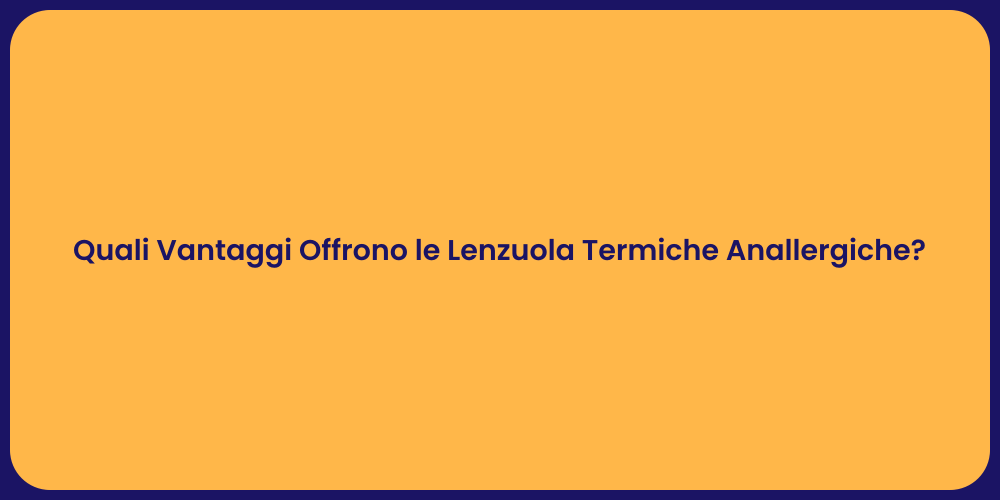 Quali Vantaggi Offrono le Lenzuola Termiche Anallergiche?